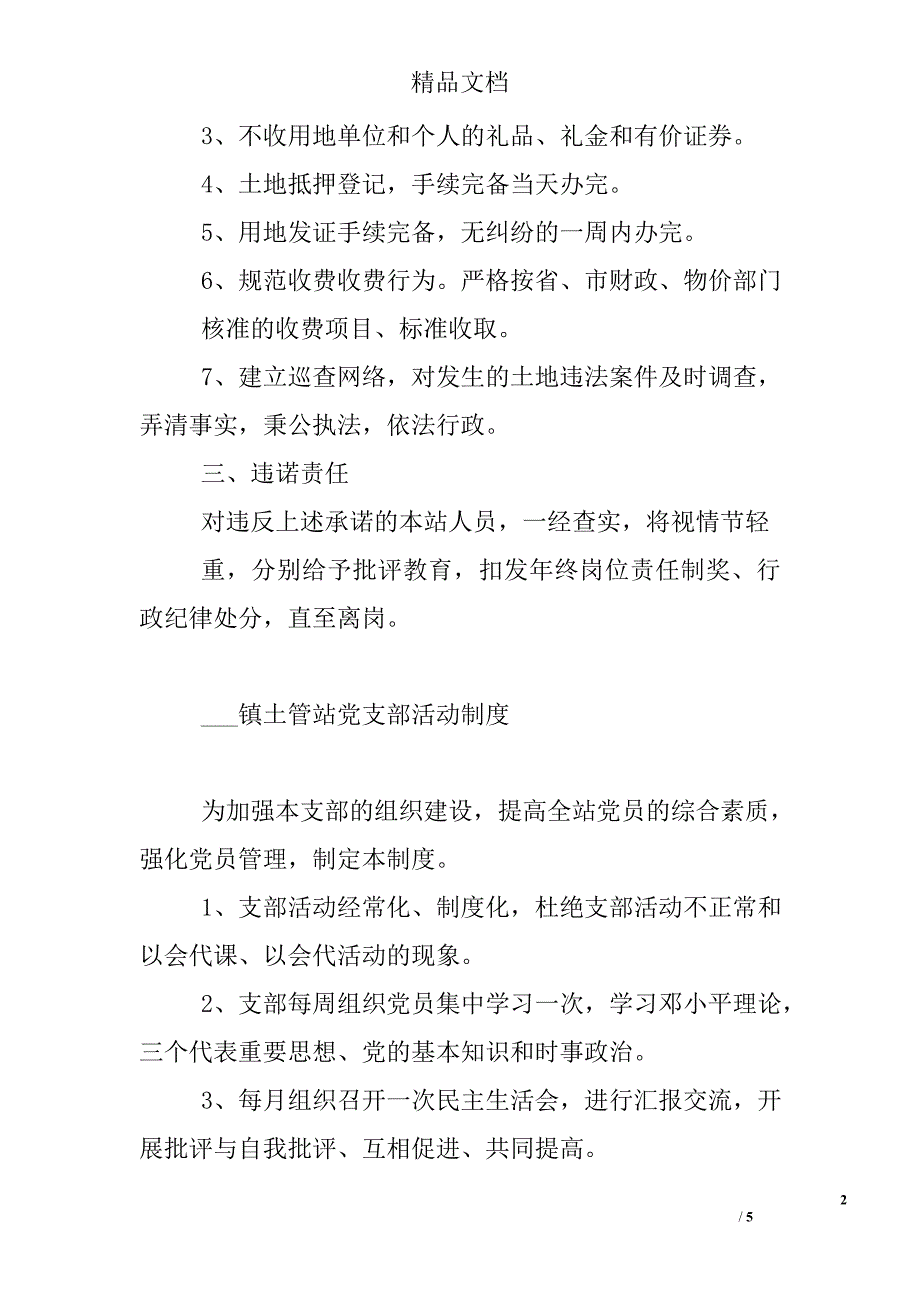 精品文档

3、不收用地单位和个人的礼品、礼金和有价证券。

4、土地抵押登记，手续完备当天办完。

5、用地发证手续完备，无纠纷的一周内办完。

6、规范收费收费行为。严格按省、市财政、物价部门核准的收费项目、标准收取。

7、建立巡查网络，对发生的土地违法案件及时调查，弄清事实，秉公执法，依法行政。

三、违诺责任

对违反上述承诺的本站人员，一经查实，将视情节轻重，分别给予批评教育，扣发年终岗位责任制奖、行政纪律处分，直至离岗。

___镇土管站党支部活动制度

为加强本支部的组织建设，提高全站党员的综合素质，强化党员管理，制定本制度。

1、支部活动经常化、制度化，杜绝支部活动不正常和以会代课、以会代活动的现象。

2、支部每周组织党员集中学习一次，学习邓小平理论，三个代表重要思想、党的基本知识和时事政治。

3、每月组织召开一次民主生活会，进行汇报交流，开展批评与自我批评、互相促进、共同提高。

2

/ 5